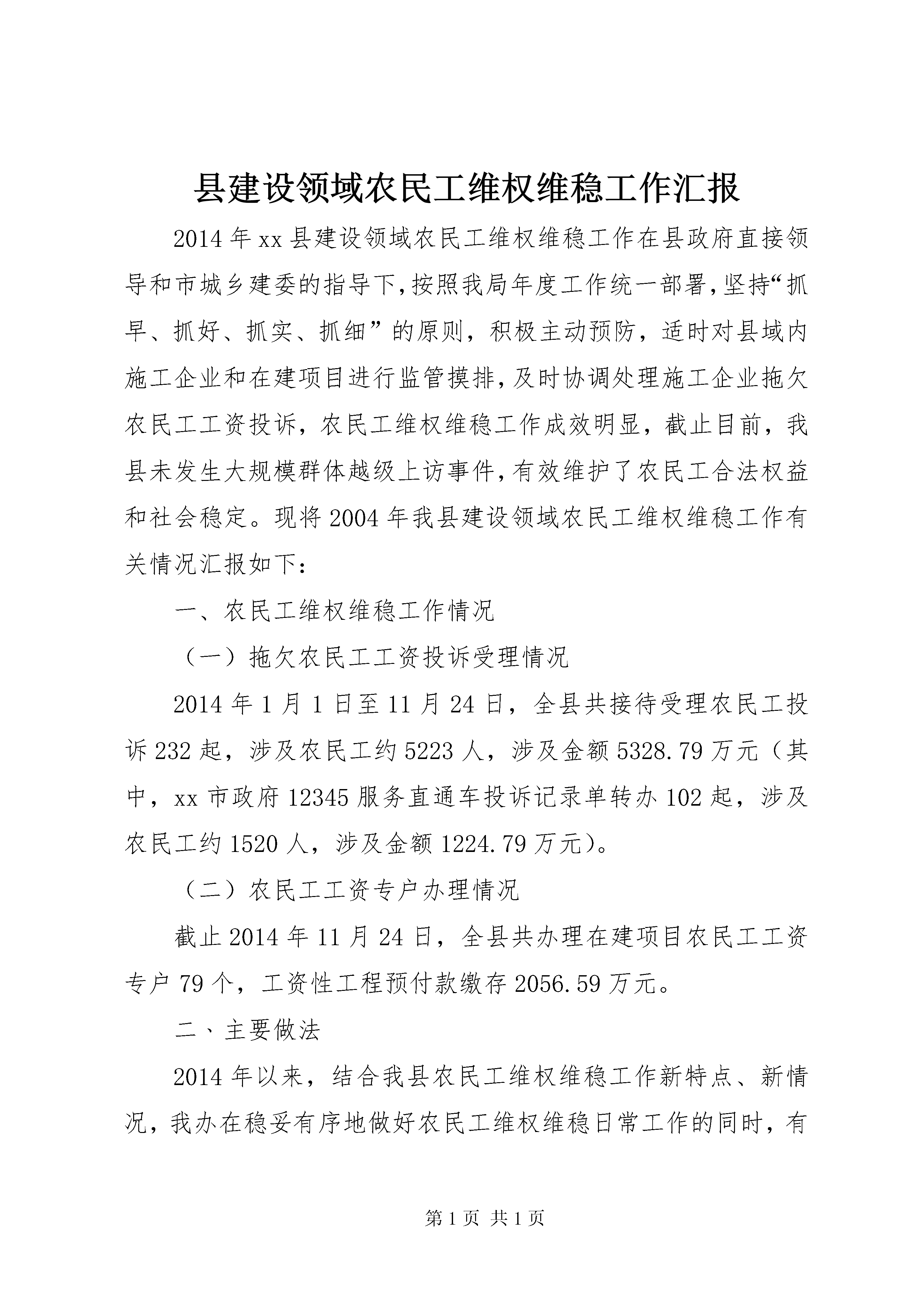 县建设领域农民工维权维稳工作汇报

2014年xx县建设领域农民工维权维稳工作在县政府直接领导和市城乡建委的指导下,按照我局年度工作统一部署,坚持“抓早、抓好、抓实、抓细”的原则，积极主动预防，适时对县域内施工企业和在建项目进行监管摸排,及时协调处理施工企业拖欠农民工工资投诉，农民工维权维稳工作成效明显，截止目前，我县未发生大规模群体越级上访事件,有效维护了农民工合法权益和社会稳定。现将2004年我县建设领域农民工维权维稳工作有关情况汇报如下:

一、农民工维权维稳工作情况

（一）拖欠农民工工资投诉受理情况

2014年1月1日至11月24日，全县共接待受理农民工投诉232起，涉及农民工约5223人，涉及金额5328.79万元（其中，xx市政府12345服务直通车投诉记录单转办102起，涉及农民工约1520人，涉及金额1224.79万元)。

（二）农民工工资专户办理情况

截止2014年11月24日，全县共办理在建项目农民工工资专户79个，工资性工程预付款缴存2056.59万元。

二、主要做法

2014年以来，结合我县农民工维权维稳工作新特点、新情况，我办在稳妥有序地做好农民工维权维稳日常工作的同时，有

第1页 共1页